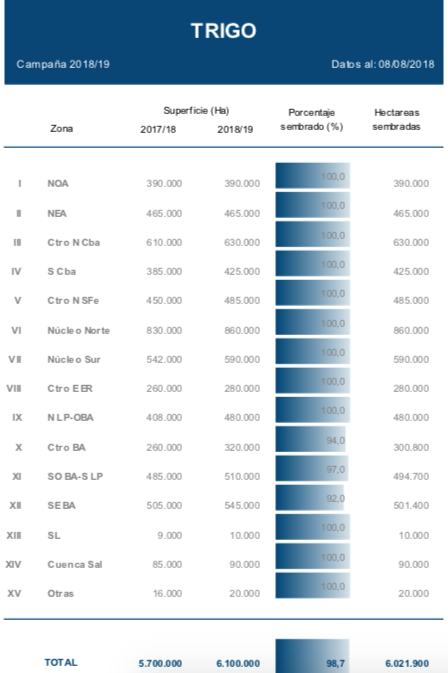 TRIGO

Campaña 2018/19

Datos al: 08/08/2018

| | Zona | Superficie (Ha) 2017/18 | Superficie (Ha) 2018/19 | Porcentaje sembrado (%) | Hectareas sembradas |
|---|---|---|---|---|---|
| I | NOA | 390.000 | 390.000 | 100,0 | 390.000 |
| II | NEA | 465.000 | 465.000 | 100,0 | 465.000 |
| III | Ctro N Cba | 610.000 | 630.000 | 100,0 | 630.000 |
| IV | S Cba | 385.000 | 425.000 | 100,0 | 425.000 |
| V | Ctro N SFe | 450.000 | 485.000 | 100,0 | 485.000 |
| VI | Núcleo Norte | 830.000 | 860.000 | 100,0 | 860.000 |
| VII | Núcleo Sur | 542.000 | 590.000 | 100,0 | 590.000 |
| VIII | Ctro E ER | 260.000 | 280.000 | 100,0 | 280.000 |
| IX | N LP-OBA | 408.000 | 480.000 | 100,0 | 480.000 |
| X | Ctro BA | 260.000 | 320.000 | 94,0 | 300.800 |
| XI | SO BA-S LP | 485.000 | 510.000 | 97,0 | 494.700 |
| XII | SE BA | 505.000 | 545.000 | 92,0 | 501.400 |
| XIII | SL | 9.000 | 10.000 | 100,0 | 10.000 |
| XIV | Cuenca Sal | 85.000 | 90.000 | 100,0 | 90.000 |
| XV | Otras | 16.000 | 20.000 | 100,0 | 20.000 |
| | TOTAL | 5.700.000 | 6.100.000 | 98,7 | 6.021.900 |